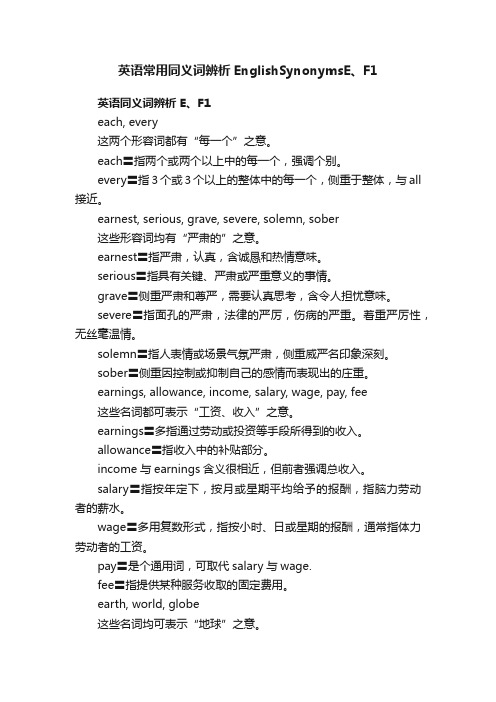 英语常用同义词辨析 EnglishSynonymsE、F1

英语同义词辨析 E、F1

each, every

这两个形容词都有“每一个”之意。

each〓指两个或两个以上中的每一个，强调个别。

every〓指 3 个或 3 个以上的整体中的每一个，侧重于整体，与 all 接近。

earnest, serious, grave, severe, solemn, sober

这些形容词均有“严肃的”之意。

earnest〓指严肃，认真，含诚恳和热情意味。

serious〓指具有关键、严肃或严重意义的事情。

grave〓侧重严肃和尊严，需要认真思考，含令人担忧意味。

severe〓指面孔的严肃，法律的严厉，伤病的严重。着重严厉性，无丝毫温情。

solemn〓指人表情或场景气氛严肃，侧重威严名印象深刻。

sober〓侧重因控制或抑制自己的感情而表现出的庄重。

earnings, allowance, income, salary, wage, pay, fee

这些名词都可表示“工资、收入”之意。

earnings〓多指通过劳动或投资等手段所得到的收入。

allowance〓指收入中的补贴部分。

income 与 earnings 含义很相近，但前者强调总收入。

salary〓指按年定下，按月或星期平均给予的报酬，指脑力劳动者的薪水。

wage〓多用复数形式，指按小时、日或星期的报酬，通常指体力劳动者的工资。

pay〓是个通用词，可取代 salary 与 wage.

fee〓指提供某种服务收取的固定费用。

earth, world, globe

这些名词均可表示“地球”之意。